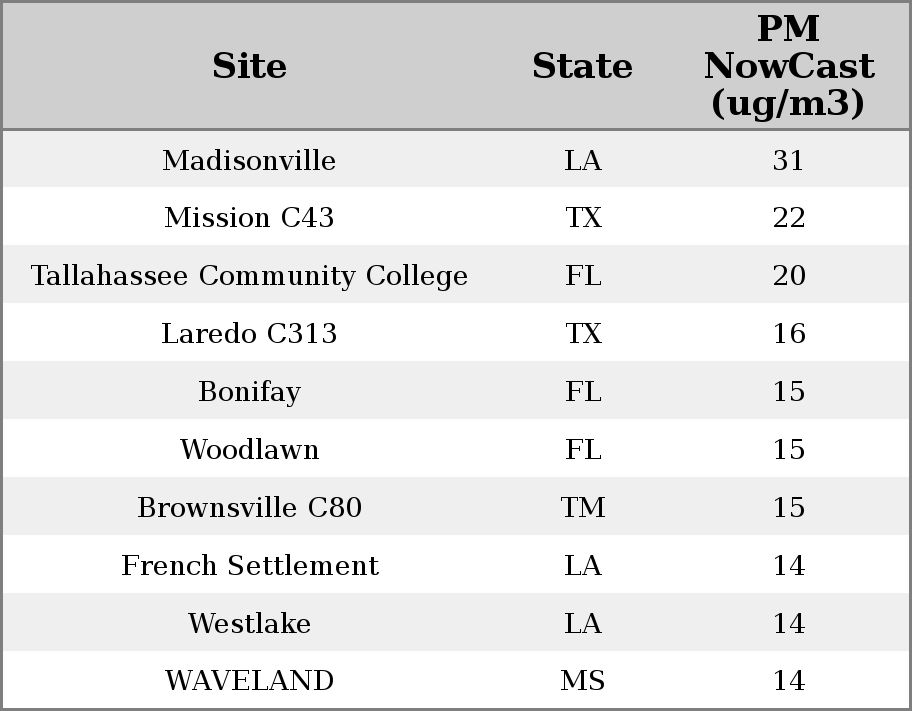 | Site | State | PM NowCast (ug/m3) |
|---|---|---|
| Madisonville | LA | 31 |
| Mission C43 | TX | 22 |
| Tallahassee Community College | FL | 20 |
| Laredo C313 | TX | 16 |
| Bonifay | FL | 15 |
| Woodlawn | FL | 15 |
| Brownsville C80 | TM | 15 |
| French Settlement | LA | 14 |
| Westlake | LA | 14 |
| WAVELAND | MS | 14 |